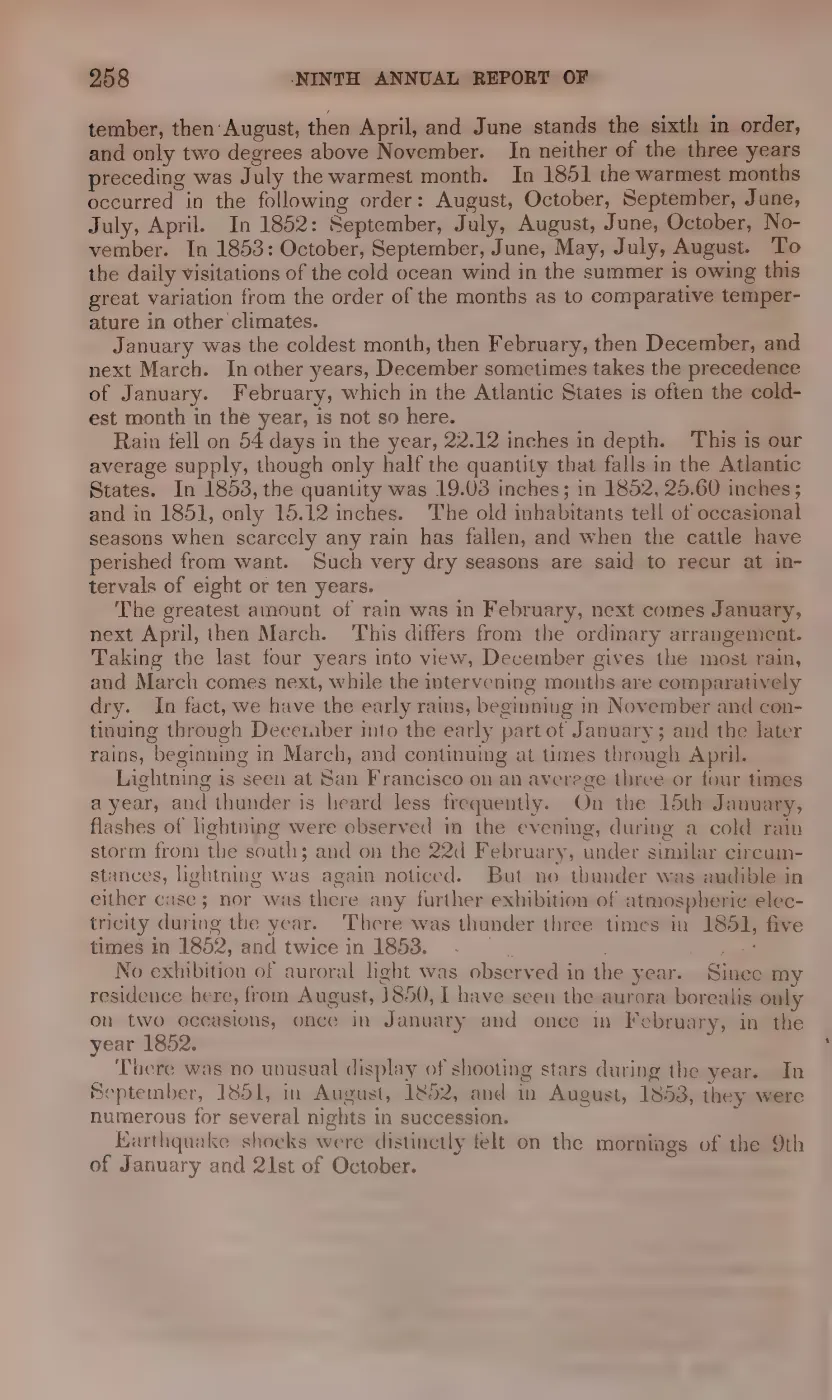 258 NINTH ANNUAL REPORT OF

tember, then August, then April, and June stands the sixth in order, and only two degrees above November. In neither of the three years preceding was July the warmest month. In 1851 the warmest months occurred in the following order: August, October, September, June, July, April. In 1852: September, July, August, June, October, November. In 1853: October, September, June, May, July, August. To the daily visitations of the cold ocean wind in the summer is owing this great variation from the order of the months as to comparative temperature in other climates.

January was the coldest month, then February, then December, and next March. In other years, December sometimes takes the precedence of January. February, which in the Atlantic States is often the coldest month in the year, is not so here.

Rain fell on 54 days in the year, 22.12 inches in depth. This is our average supply, though only half the quantity that falls in the Atlantic States. In 1853, the quantity was 19.03 inches; in 1852, 25.60 inches; and in 1851, only 15.12 inches. The old inhabitants tell of occasional seasons when scarcely any rain has fallen, and when the cattle have perished from want. Such very dry seasons are said to recur at intervals of eight or ten years.

The greatest amount of rain was in February, next comes January, next April, then March. This differs from the ordinary arrangement. Taking the last four years into view, December gives the most rain, and March comes next, while the intervening months are comparatively dry. In fact, we have the early rains, beginning in November and continuing through December into the early part of January; and the later rains, beginning in March, and continuing at times through April.

Lightning is seen at San Francisco on an average three or four times a year, and thunder is heard less frequently. On the 15th January, flashes of lightning were observed in the evening, during a cold rain storm from the south; and on the 22d February, under similar circumstances, lightning was again noticed. But no thunder was audible in either case; nor was there any further exhibition of atmospheric electricity during the year. There was thunder three times in 1851, five times in 1852, and twice in 1853.

No exhibition of auroral light was observed in the year. Since my residence here, from August, 1850, I have seen the aurora borealis only on two occasions, once in January and once in February, in the year 1852.

There was no unusual display of shooting stars during the year. In September, 1851, in August, 1852, and in August, 1853, they were numerous for several nights in succession.

Earthquake shocks were distinctly felt on the mornings of the 9th of January and 21st of October.